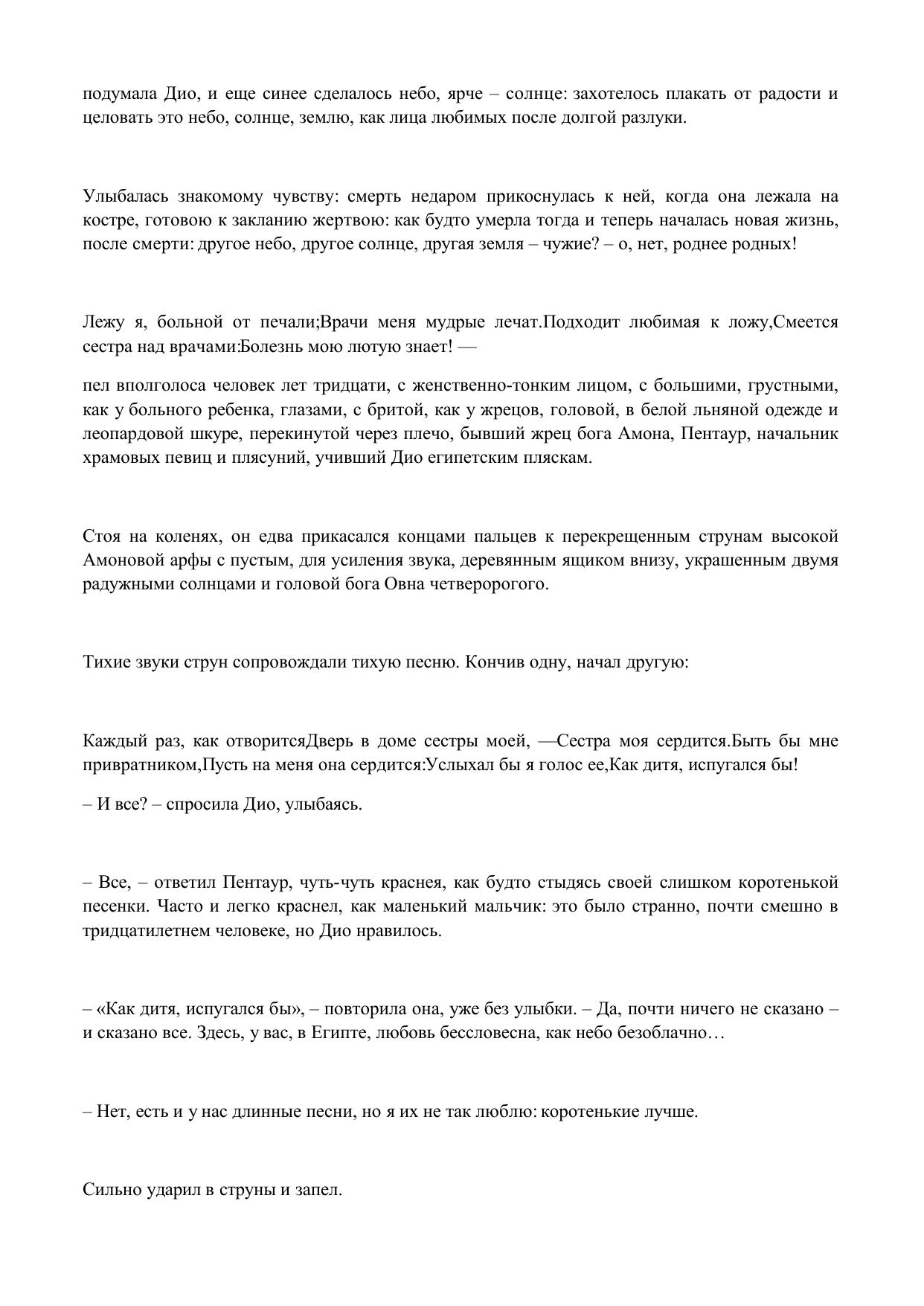 подумала Дио, и еще синее сделалось небо, ярче – солнце: захотелось плакать от радости и целовать это небо, солнце, землю, как лица любимых после долгой разлуки.

Улыбалась знакомому чувству: смерть недаром прикоснулась к ней, когда она лежала на костре, готовою к закланию жертвою: как будто умерла тогда и теперь началась новая жизнь, после смерти: другое небо, другое солнце, другая земля – чужие? – о, нет, роднее родных!

Лежу я, больной от печали;Врачи меня мудрые лечат.Подходит любимая к ложу,Смеется сестра над врачами:Болезнь мою лютую знает! —

пел вполголоса человек лет тридцати, с женственно-тонким лицом, с большими, грустными, как у больного ребенка, глазами, с бритой, как у жрецов, головой, в белой льняной одежде и леопардовой шкуре, перекинутой через плечо, бывший жрец бога Амона, Пентаур, начальник храмовых певиц и плясуний, учивший Дио египетским пляскам.

Стоя на коленях, он едва прикасался концами пальцев к перекрещенным струнам высокой Амоновой арфы с пустым, для усиления звука, деревянным ящиком внизу, украшенным двумя радужными солнцами и головой бога Овна четверорогого.

Тихие звуки струн сопровождали тихую песню. Кончив одну, начал другую:

Каждый раз, как отворитсяДверь в доме сестры моей, —Сестра моя сердится.Быть бы мне привратником,Пусть на меня она сердится:Услыхал бы я голос ее,Как дитя, испугался бы!

– И все? – спросила Дио, улыбаясь.

– Все, – ответил Пентаур, чуть-чуть краснея, как будто стыдясь своей слишком коротенькой песенки. Часто и легко краснел, как маленький мальчик: это было странно, почти смешно в тридцатилетнем человеке, но Дио нравилось.

– «Как дитя, испугался бы», – повторила она, уже без улыбки. – Да, почти ничего не сказано – и сказано все. Здесь, у вас, в Египте, любовь бессловесна, как небо безоблачно…

– Нет, есть и у нас длинные песни, но я их не так люблю: коротенькие лучше.

Сильно ударил в струны и запел.